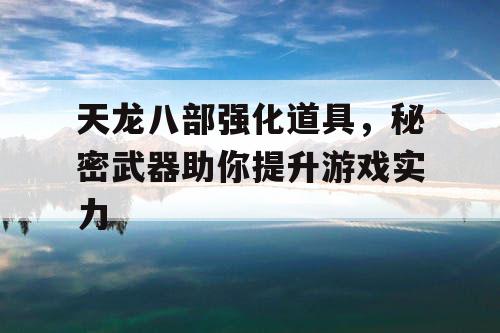 天龙八部强化道具，秘密武器助你提升游戏实力